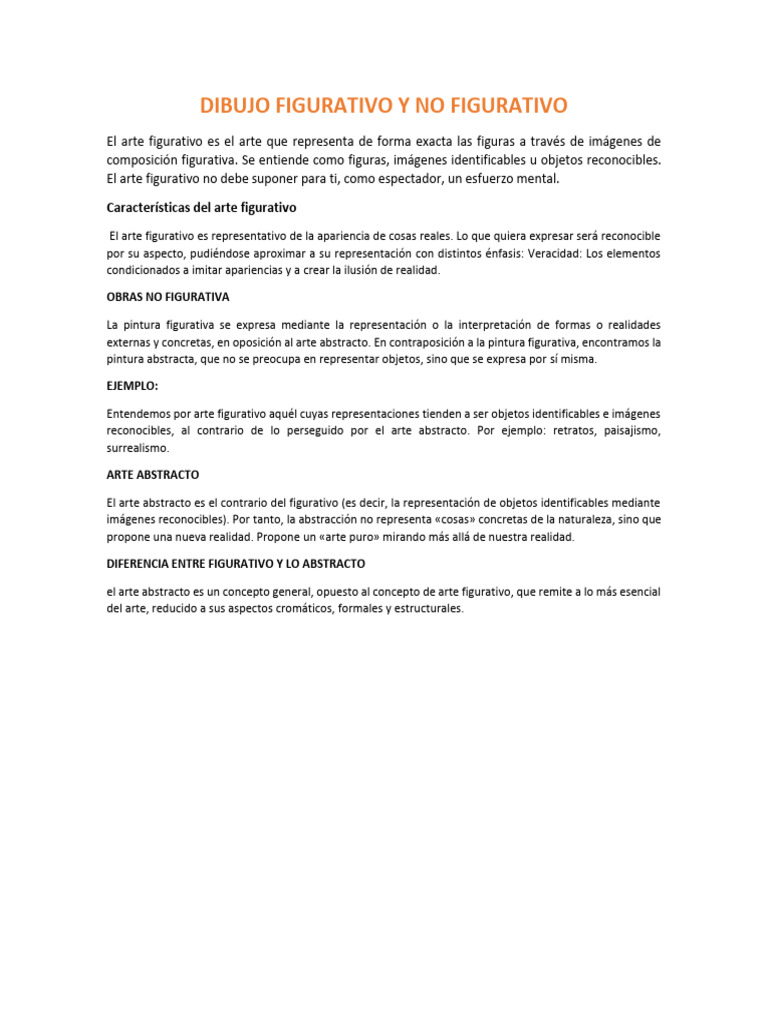 DIBUJO FIGURATIVO Y NO FIGURATIVO

El arte figurativo es el arte que representa de forma exacta las figuras a través de imágenes de composición figurativa. Se entiende como figuras, imágenes identificables u objetos reconocibles. El arte figurativo no debe suponer para ti, como espectador, un esfuerzo mental.

Características del arte figurativo

El arte figurativo es representativo de la apariencia de cosas reales. Lo que quiera expresar será reconocible por su aspecto, pudiéndose aproximar a su representación con distintos énfasis: Veracidad: Los elementos condicionados a imitar apariencias y a crear la ilusión de realidad.

OBRAS NO FIGURATIVA

La pintura figurativa se expresa mediante la representación o la interpretación de formas o realidades externas y concretas, en oposición al arte abstracto. En contraposición a la pintura figurativa, encontramos la pintura abstracta, que no se preocupa en representar objetos, sino que se expresa por sí misma.

EJEMPLO:

Entendemos por arte figurativo aquél cuyas representaciones tienden a ser objetos identificables e imágenes reconocibles, al contrario de lo perseguido por el arte abstracto. Por ejemplo: retratos, paisajismo, surrealismo.

ARTE ABSTRACTO

El arte abstracto es el contrario del figurativo (es decir, la representación de objetos identificables mediante imágenes reconocibles). Por tanto, la abstracción no representa «cosas» concretas de la naturaleza, sino que propone una nueva realidad. Propone un «arte puro» mirando más allá de nuestra realidad.

DIFERENCIA ENTRE FIGURATIVO Y LO ABSTRACTO

el arte abstracto es un concepto general, opuesto al concepto de arte figurativo, que remite a lo más esencial del arte, reducido a sus aspectos cromáticos, formales y estructurales.